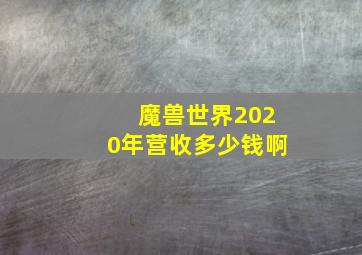 魔兽世界2020年营收多少钱啊